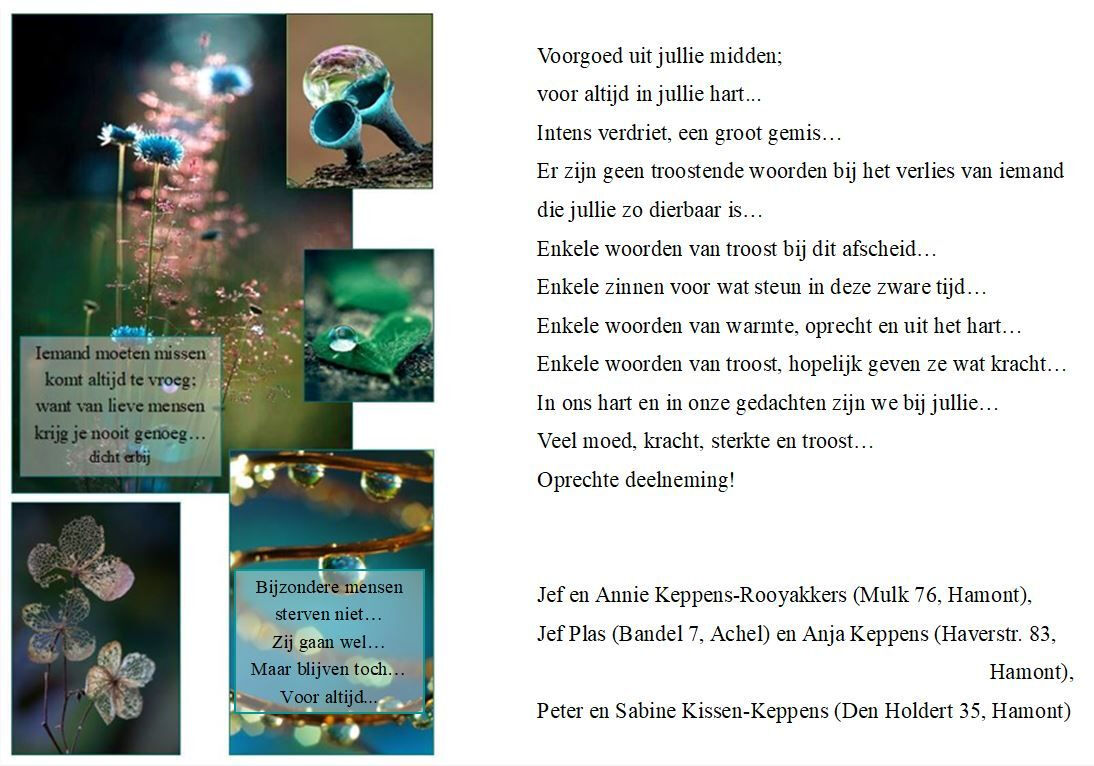 Iemand moeten missen
komt altijd te vroeg;
want van lieve mensen
krijg je nooit genoeg…
dicht erbij

Bijzondere mensen
sterven niet…
Zij gaan wel…
Maar blijven toch…
Voor altijd…

Voorgoed uit jullie midden;
voor altijd in jullie hart...
Intens verdriet, een groot gemis…
Er zijn geen troostende woorden bij het verlies van iemand die jullie zo dierbaar is…
Enkele woorden van troost bij dit afscheid…
Enkele zinnen voor wat steun in deze zware tijd…
Enkele woorden van warmte, oprecht en uit het hart…
Enkele woorden van troost, hopelijk geven ze wat kracht…
In ons hart en in onze gedachten zijn we bij jullie…
Veel moed, kracht, sterkte en troost…
Oprechte deelneming!

Jef en Annie Keppens-Rooyakkers (Mulk 76, Hamont),
Jef Plas (Bandel 7, Achel) en Anja Keppens (Haverstr. 83, Hamont),
Peter en Sabine Kissen-Keppens (Den Holdert 35, Hamont)